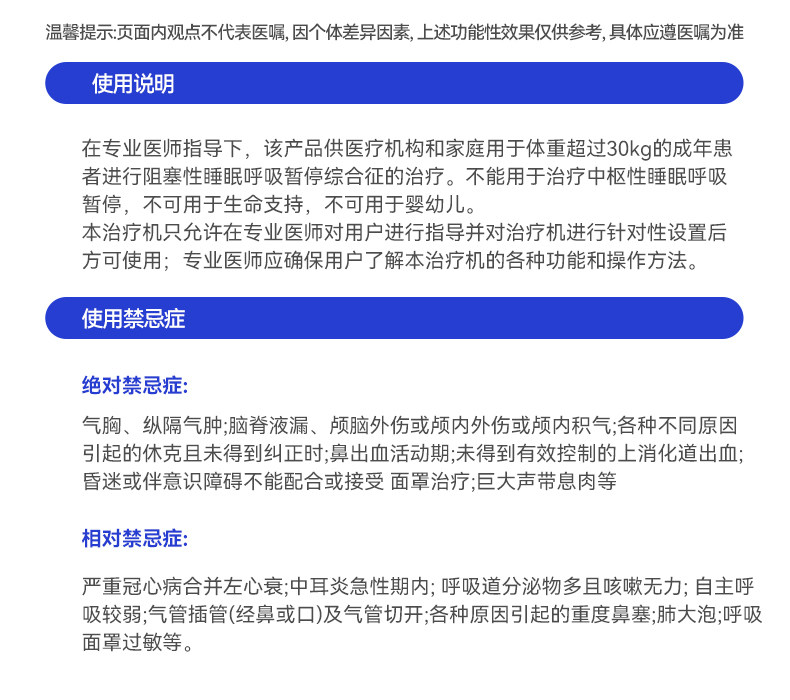 温馨提示:页面内观点不代表医嘱, 因个体差异因素, 上述功能性效果仅供参考, 具体应遵医嘱为准

使用说明

在专业医师指导下，该产品供医疗机构和家庭用于体重超过30kg的成年患者进行阻塞性睡眠呼吸暂停综合征的治疗。不能用于治疗中枢性睡眠呼吸暂停，不可用于生命支持，不可用于婴幼儿。
本治疗机只允许在专业医师对用户进行指导并对治疗机进行针对性设置后方可使用；专业医师应确保用户了解本治疗机的各种功能和操作方法。

使用禁忌症

绝对禁忌症:

气胸、纵隔气肿;脑脊液漏、颅脑外伤或颅内外伤或颅内积气;各种不同原因引起的休克且未得到纠正时;鼻出血活动期;未得到有效控制的上消化道出血;昏迷或伴意识障碍不能配合或接受 面罩治疗;巨大声带息肉等

相对禁忌症:

严重冠心病合并左心衰;中耳炎急性期内; 呼吸道分泌物多且咳嗽无力; 自主呼吸较弱;气管插管(经鼻或口)及气管切开;各种原因引起的重度鼻塞;肺大泡;呼吸面罩过敏等。